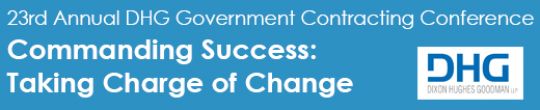 23rd Annual DHG Government Contracting Conference

Commanding Success: Taking Charge of Change

DHG
DIXON HUGHES GOODMAN LLP